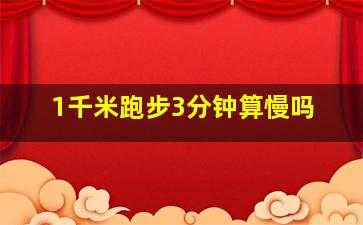 1千米跑步3分钟算慢吗